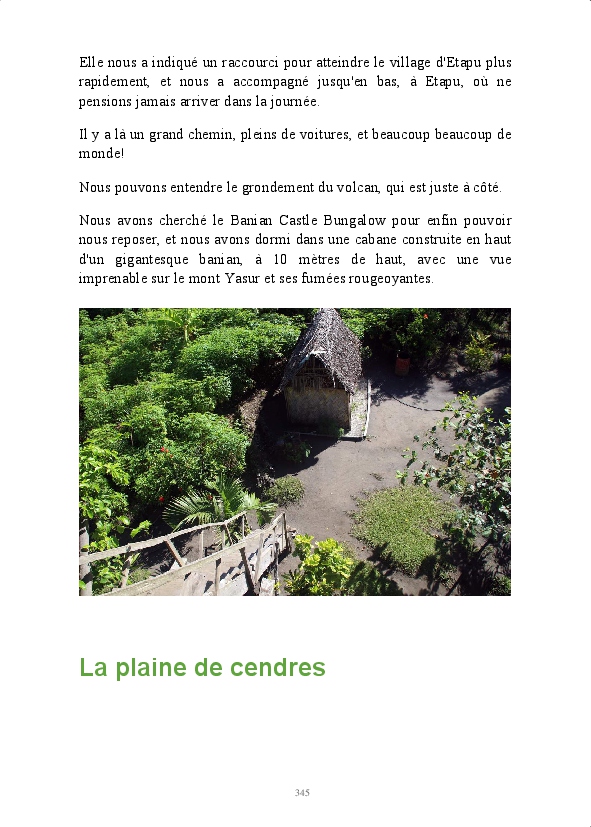 Elle nous a indiqué un raccourci pour atteindre le village d'Etapu plus rapidement, et nous a accompagné jusqu'en bas, à Etapu, où ne pensions jamais arriver dans la journée.

Il y a là un grand chemin, pleins de voitures, et beaucoup beaucoup de monde!

Nous pouvons entendre le grondement du volcan, qui est juste à côté.

Nous avons cherché le Banian Castle Bungalow pour enfin pouvoir nous reposer, et nous avons dormi dans une cabane construite en haut d'un gigantesque banian, à 10 mètres de haut, avec une vue imprenable sur le mont Yasur et ses fumées rougeoyantes.

La plaine de cendres

345